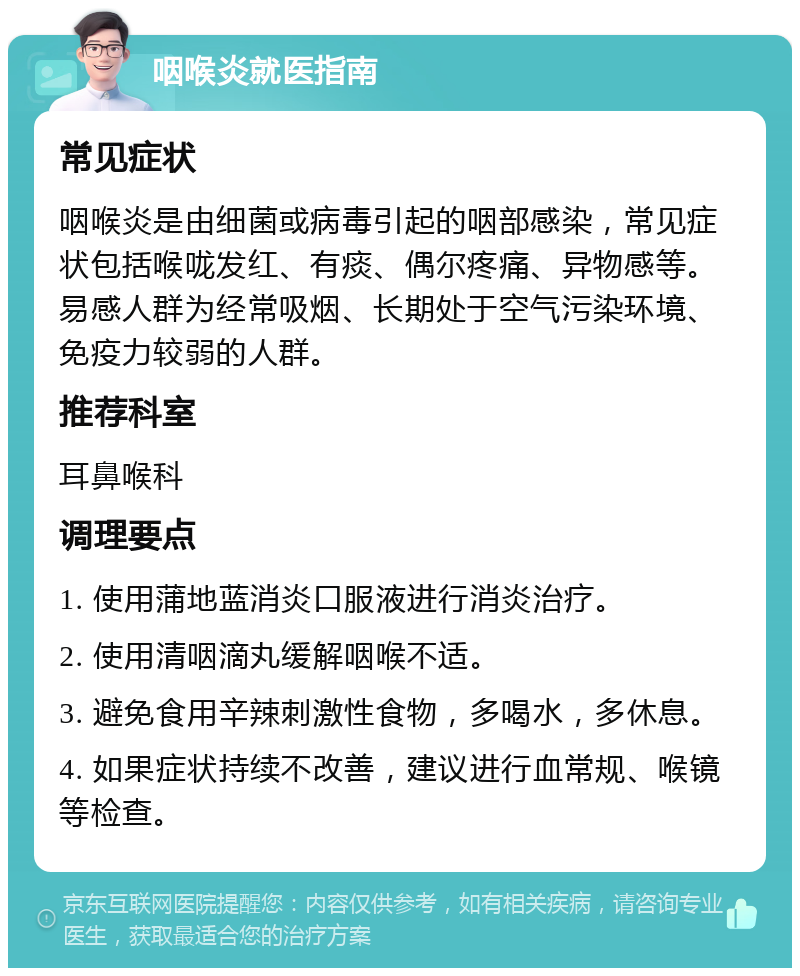 咽喉炎就医指南

常见症状

咽喉炎是由细菌或病毒引起的咽部感染，常见症状包括喉咙发红、有痰、偶尔疼痛、异物感等。易感人群为经常吸烟、长期处于空气污染环境、免疫力较弱的人群。

推荐科室

耳鼻喉科

调理要点

1. 使用蒲地蓝消炎口服液进行消炎治疗。

2. 使用清咽滴丸缓解咽喉不适。

3. 避免食用辛辣刺激性食物，多喝水，多休息。

4. 如果症状持续不改善，建议进行血常规、喉镜等检查。

京东互联网医院提醒您：内容仅供参考，如有相关疾病，请咨询专业医生，获取最适合您的治疗方案